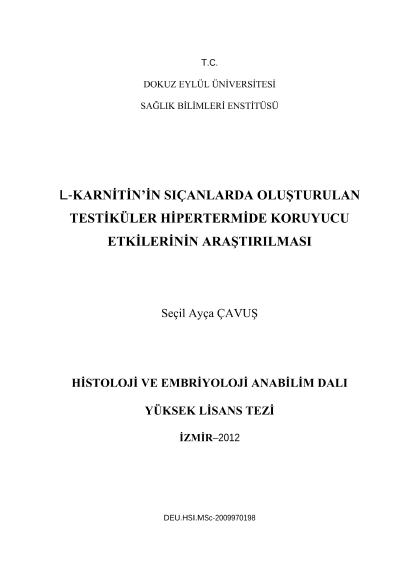 T.C.

DOKUZ EYLÜL ÜNİVERSİTESİ

SAĞLIK BİLİMLERİ ENSTİTÜSÜ

L-KARNİTİN'İN SIÇANLARDA OLUŞTURULAN TESTİKÜLER HİPERTERMİDE KORUYUCU ETKİLERİNİN ARAŞTIRILMASI

Seçil Ayça ÇAVUŞ

HİSTOLOJİ VE EMBRİYOLOJİ ANABİLİM DALI

YÜKSEK LİSANS TEZİ

İZMİR–2012

DEU.HSI.MSc-2009970198